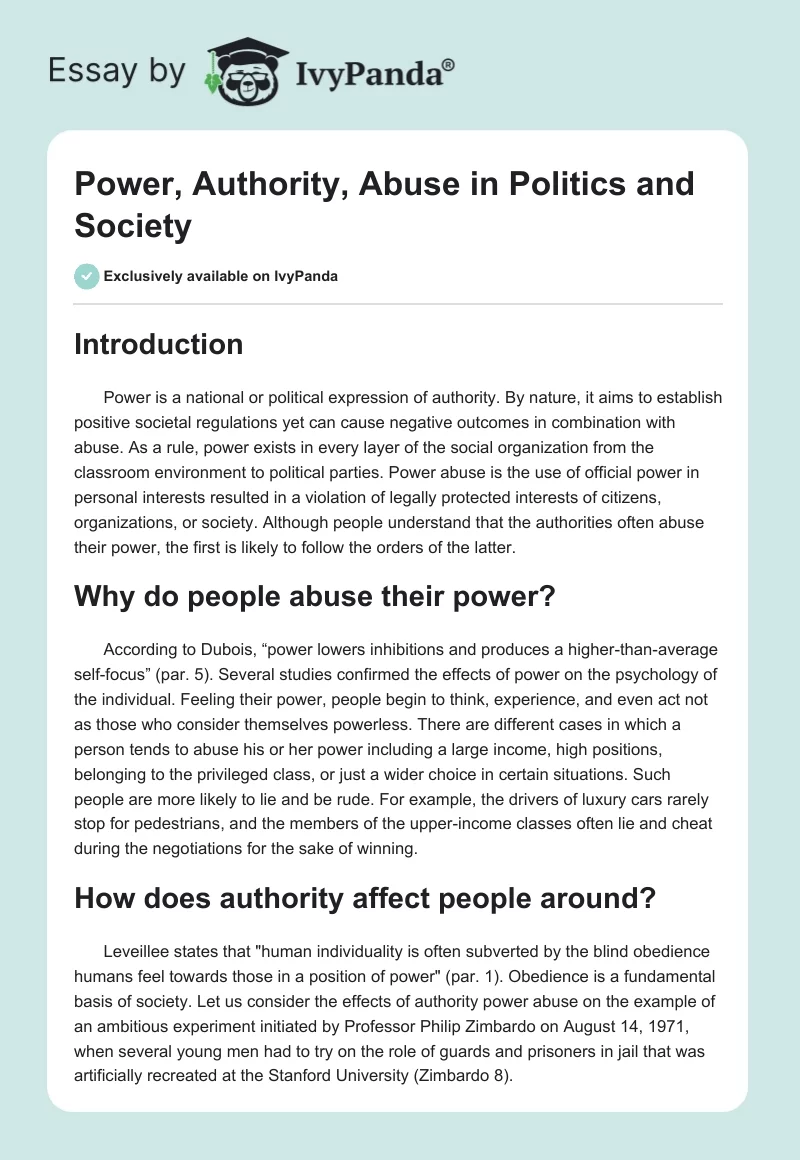 Essay by IvyPanda®

Power, Authority, Abuse in Politics and Society

Exclusively available on IvyPanda

Introduction

Power is a national or political expression of authority. By nature, it aims to establish positive societal regulations yet can cause negative outcomes in combination with abuse. As a rule, power exists in every layer of the social organization from the classroom environment to political parties. Power abuse is the use of official power in personal interests resulted in a violation of legally protected interests of citizens, organizations, or society. Although people understand that the authorities often abuse their power, the first is likely to follow the orders of the latter.

Why do people abuse their power?

According to Dubois, “power lowers inhibitions and produces a higher-than-average self-focus” (par. 5). Several studies confirmed the effects of power on the psychology of the individual. Feeling their power, people begin to think, experience, and even act not as those who consider themselves powerless. There are different cases in which a person tends to abuse his or her power including a large income, high positions, belonging to the privileged class, or just a wider choice in certain situations. Such people are more likely to lie and be rude. For example, the drivers of luxury cars rarely stop for pedestrians, and the members of the upper-income classes often lie and cheat during the negotiations for the sake of winning.

How does authority affect people around?

Leveillee states that "human individuality is often subverted by the blind obedience humans feel towards those in a position of power" (par. 1). Obedience is a fundamental basis of society. Let us consider the effects of authority power abuse on the example of an ambitious experiment initiated by Professor Philip Zimbardo on August 14, 1971, when several young men had to try on the role of guards and prisoners in jail that was artificially recreated at the Stanford University (Zimbardo 8).